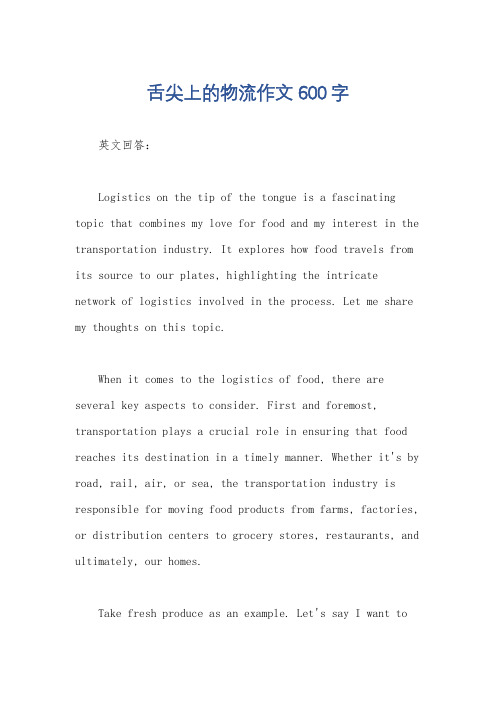 舌尖上的物流作文 600 字

英文回答：

Logistics on the tip of the tongue is a fascinating topic that combines my love for food and my interest in the transportation industry. It explores how food travels from its source to our plates, highlighting the intricate network of logistics involved in the process. Let me share my thoughts on this topic.

When it comes to the logistics of food, there are several key aspects to consider. First and foremost, transportation plays a crucial role in ensuring that food reaches its destination in a timely manner. Whether it's by road, rail, air, or sea, the transportation industry is responsible for moving food products from farms, factories, or distribution centers to grocery stores, restaurants, and ultimately, our homes.

Take fresh produce as an example. Let's say I want to